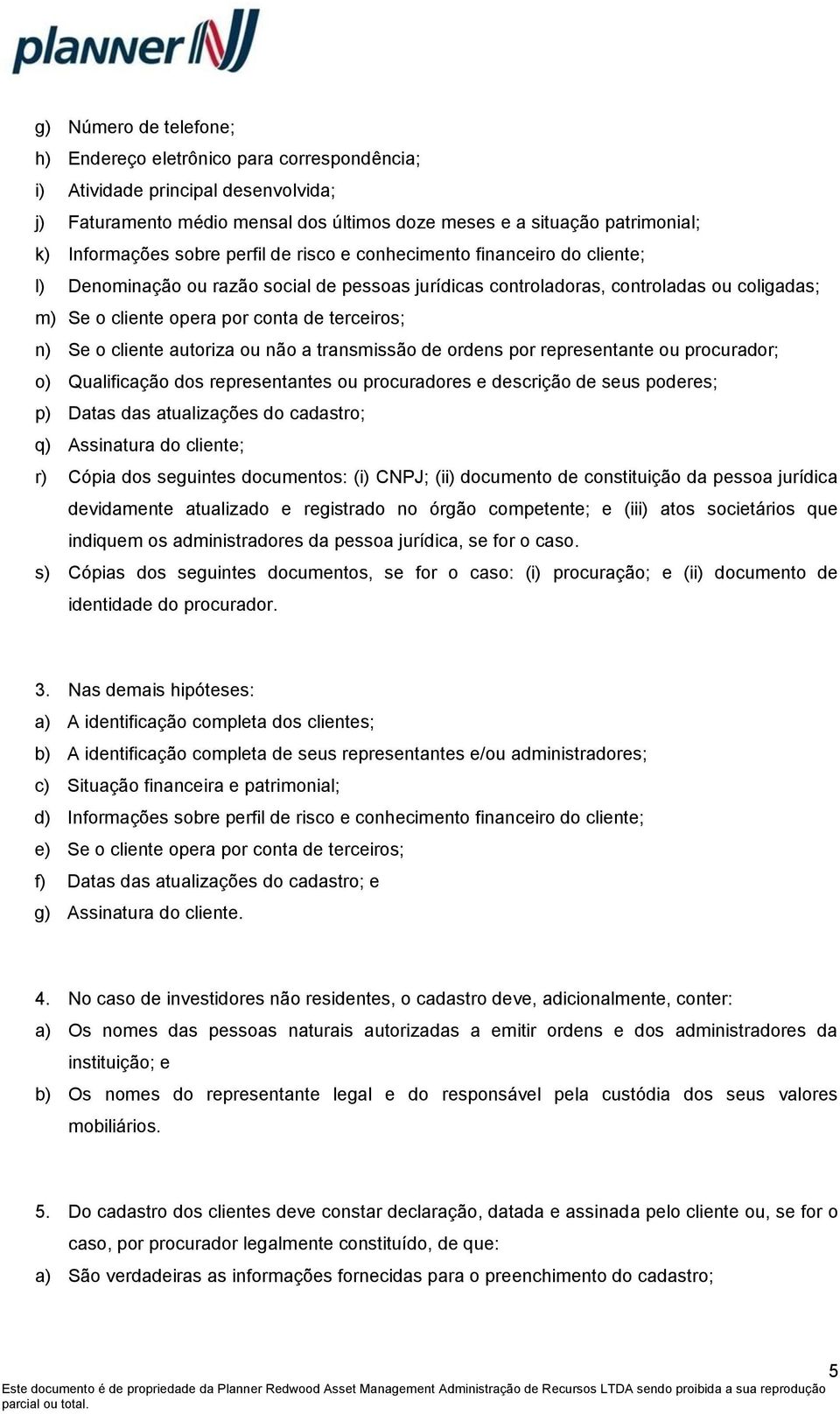 planner

g) Número de telefone;
h) Endereço eletrônico para correspondência;
i) Atividade principal desenvolvida;
j) Faturamento médio mensal dos últimos doze meses e a situação patrimonial;
k) Informações sobre perfil de risco e conhecimento financeiro do cliente;
l) Denominação ou razão social de pessoas jurídicas controladoras, controladas ou coligadas;
m) Se o cliente opera por conta de terceiros;
n) Se o cliente autoriza ou não a transmissão de ordens por representante ou procurador;
o) Qualificação dos representantes ou procuradores e descrição de seus poderes;
p) Datas das atualizações do cadastro;
q) Assinatura do cliente;
r) Cópia dos seguintes documentos: (i) CNPJ; (ii) documento de constituição da pessoa jurídica devidamente atualizado e registrado no órgão competente; e (iii) atos societários que indiquem os administradores da pessoa jurídica, se for o caso.
s) Cópias dos seguintes documentos, se for o caso: (i) procuração; e (ii) documento de identidade do procurador.

3. Nas demais hipóteses:
a) A identificação completa dos clientes;
b) A identificação completa de seus representantes e/ou administradores;
c) Situação financeira e patrimonial;
d) Informações sobre perfil de risco e conhecimento financeiro do cliente;
e) Se o cliente opera por conta de terceiros;
f) Datas das atualizações do cadastro; e
g) Assinatura do cliente.

4. No caso de investidores não residentes, o cadastro deve, adicionalmente, conter:
a) Os nomes das pessoas naturais autorizadas a emitir ordens e dos administradores da instituição; e
b) Os nomes do representante legal e do responsável pela custódia dos seus valores mobiliários.

5. Do cadastro dos clientes deve constar declaração, datada e assinada pelo cliente ou, se for o caso, por procurador legalmente constituído, de que:
a) São verdadeiras as informações fornecidas para o preenchimento do cadastro;

5
Este documento é de propriedade da Planner Redwood Asset Management Administração de Recursos LTDA sendo proibida a sua reprodução parcial ou total.